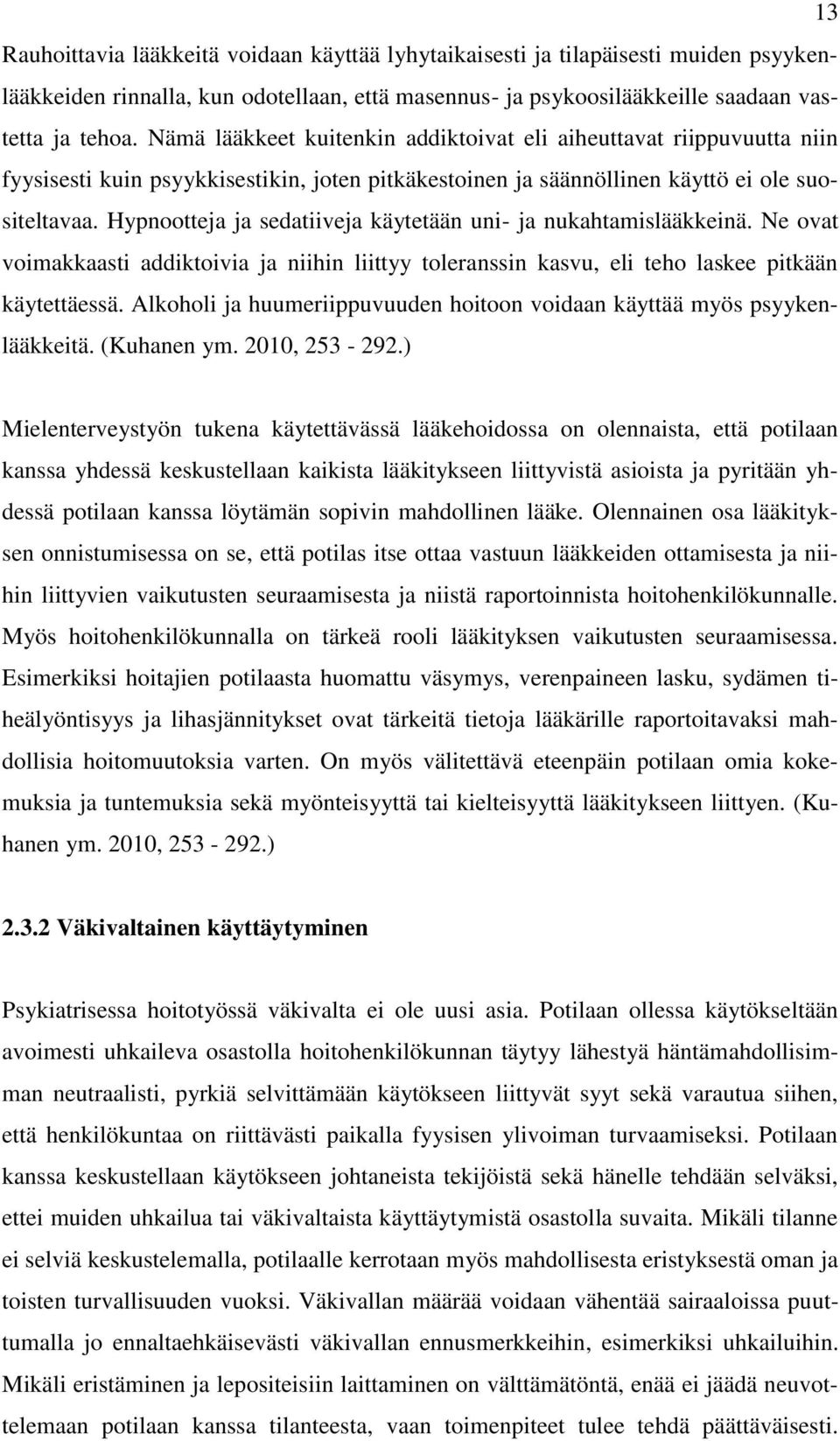 13

Rauhoittavia lääkkeitä voidaan käyttää lyhytaikaisesti ja tilapäisesti muiden psyykenlääkkeiden rinnalla, kun odotellaan, että masennus- ja psykoosilääkkeille saadaan vastetta ja tehoa. Nämä lääkkeet kuitenkin addiktoivat eli aiheuttavat riippuvuutta niin fyysisesti kuin psyykkisestikin, joten pitkäkestoinen ja säännöllinen käyttö ei ole suositeltavaa. Hypnootteja ja sedatiiveja käytetään uni- ja nukahtamislääkkeinä. Ne ovat voimakkaasti addiktoivia ja niihin liittyy toleranssin kasvu, eli teho laskee pitkään käytettäessä. Alkoholi ja huumeriippuvuuden hoitoon voidaan käyttää myös psyykenlääkkeitä. (Kuhanen ym. 2010, 253 - 292.)

Mielenterveystyön tukena käytettävässä lääkehoidossa on olennaista, että potilaan kanssa yhdessä keskustellaan kaikista lääkitykseen liittyvistä asioista ja pyritään yhdessä potilaan kanssa löytämän sopivin mahdollinen lääke. Olennainen osa lääkityksen onnistumisessa on se, että potilas itse ottaa vastuun lääkkeiden ottamisesta ja niihin liittyvien vaikutusten seuraamisesta ja niistä raportoinnista hoitohenkilökunnalle. Myös hoitohenkilökunnalla on tärkeä rooli lääkityksen vaikutusten seuraamisessa. Esimerkiksi hoitajien potilaasta huomattu väsymys, verenpaineen lasku, sydämen tiheälyöntisyys ja lihasjännitykset ovat tärkeitä tietoja lääkärille raportoitavaksi mahdollisia hoitomuutoksia varten. On myös välitettävä eteenpäin potilaan omia kokemuksia ja tuntemuksia sekä myönteisyyttä tai kielteisyyttä lääkitykseen liittyen. (Kuhanen ym. 2010, 253 - 292.)

2.3.2 Väkivaltainen käyttäytyminen

Psykiatrisessa hoitotyössä väkivalta ei ole uusi asia. Potilaan ollessa käytökseltään avoimesti uhkaileva osastolla hoitohenkilökunnan täytyy lähestyä häntämahdollisimman neutraalisti, pyrkiä selvittämään käytökseen liittyvät syyt sekä varautua siihen, että henkilökuntaa on riittävästi paikalla fyysisen ylivoiman turvaamiseksi. Potilaan kanssa keskustellaan käytökseen johtaneista tekijöistä sekä hänelle tehdään selväksi, ettei muiden uhkailua tai väkivaltaista käyttäytymistä osastolla suvaita. Mikäli tilanne ei selviä keskustelemalla, potilaalle kerrotaan myös mahdollisesta eristyksestä oman ja toisten turvallisuuden vuoksi. Väkivallan määrää voidaan vähentää sairaaloissa puuttumalla jo ennaltaehkäisevästi väkivallan ennusmerkkeihin, esimerkiksi uhkailuihin. Mikäli eristäminen ja lepositeisiin laittaminen on välttämätöntä, enää ei jäädä neuvottelemaan potilaan kanssa tilanteesta, vaan toimenpiteet tulee tehdä päättäväisesti.